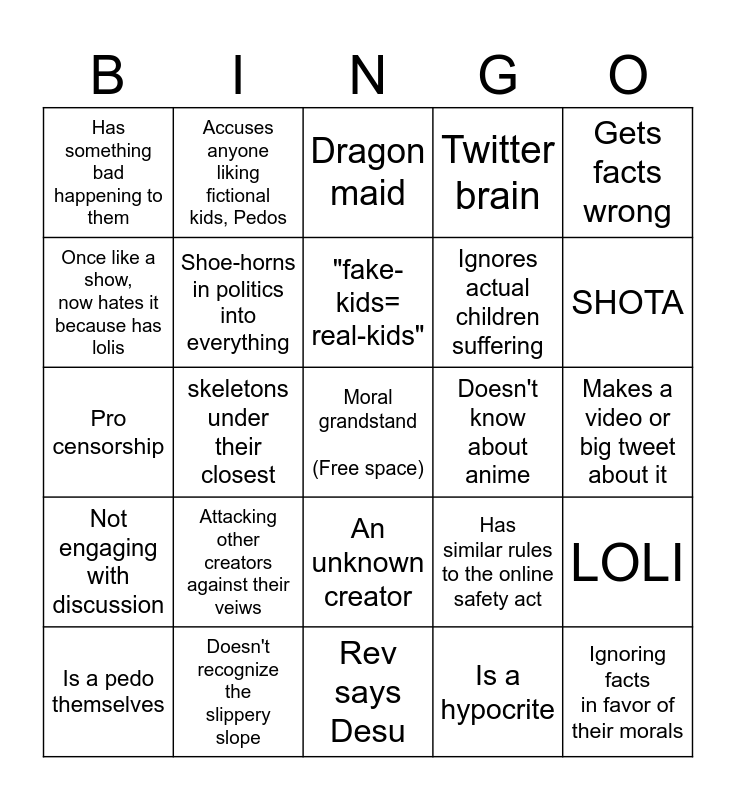 | B | I | N | G | O |
|---|---|---|---|---|
| Has something bad happening to them | Accuses anyone liking fictional kids, Pedos | Dragon maid | Twitter brain | Gets facts wrong |
| Once like a show, now hates it because has lolis | Shoe-horns in politics into everything | "fake-kids= real-kids" | Ignores actual children suffering | SHOTA |
| Pro censorship | skeletons under their closest | Moral grandstand (Free space) | Doesn't know about anime | Makes a video or big tweet about it |
| Not engaging with discussion | Attacking other creators against their veiws | An unknown creator | Has similar rules to the online safety act | LOLI |
| Is a pedo themselves | Doesn't recognize the slippery slope | Rev says Desu | Is a hypocrite | Ignoring facts in favor of their morals |